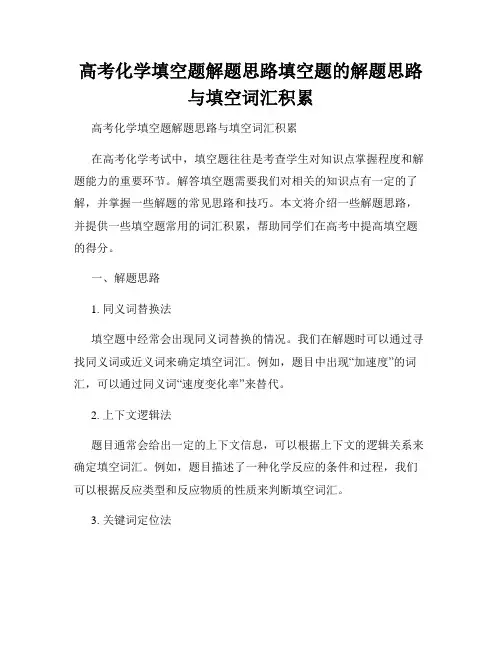 高考化学填空题解题思路填空题的解题思路与填空词汇积累

高考化学填空题解题思路与填空词汇积累

在高考化学考试中，填空题往往是考查学生对知识点掌握程度和解题能力的重要环节。解答填空题需要我们对相关的知识点有一定的了解，并掌握一些解题的常见思路和技巧。本文将介绍一些解题思路，并提供一些填空题常用的词汇积累，帮助同学们在高考中提高填空题的得分。

一、解题思路

1. 同义词替换法

填空题中经常会出现同义词替换的情况。我们在解题时可以通过寻找同义词或近义词来确定填空词汇。例如，题目中出现“加速度”的词汇，可以通过同义词“速度变化率”来替代。

2. 上下文逻辑法

题目通常会给出一定的上下文信息，可以根据上下文的逻辑关系来确定填空词汇。例如，题目描述了一种化学反应的条件和过程，我们可以根据反应类型和反应物质的性质来判断填空词汇。

3. 关键词定位法